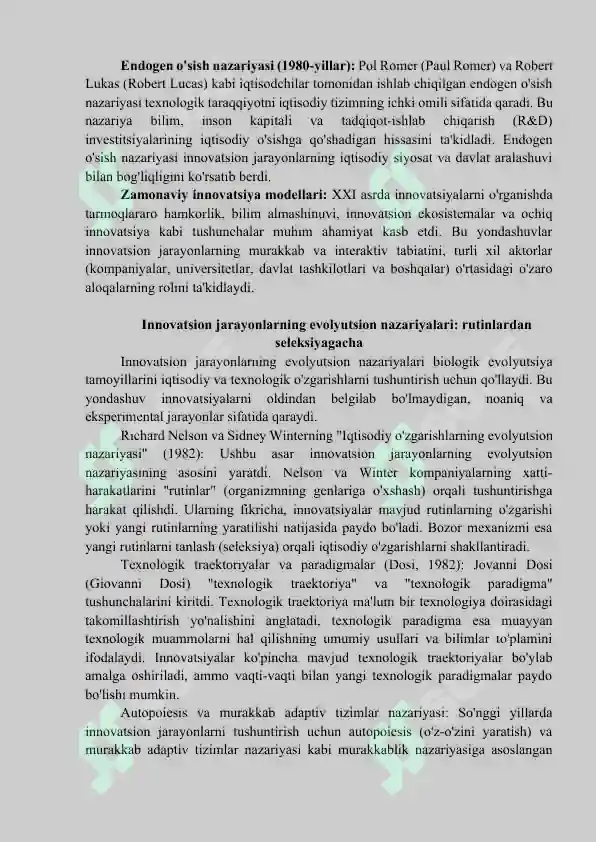 **Endogen o'sish nazariyasi (1980-yillar):** Pol Romer (Paul Romer) va Robert Lukas (Robert Lucas) kabi iqtisodchilar tomonidan ishlab chiqilgan endogen o'sish nazariyasi texnologik taraqqiyotni iqtisodiy tizimning ichki omili sifatida qaradi. Bu nazariya bilim, inson kapitali va tadqiqot-ishlab chiqarish (R&D) investitsiyalarining iqtisodiy o'sishga qo'shadigan hissasini ta'kidladi. Endogen o'sish nazariyasi innovatsion jarayonlarning iqtisodiy siyosat va davlat aralashuvi bilan bog'liqligini ko'rsatib berdi.

**Zamonaviy innovatsiya modellari:** XXI asrda innovatsiyalarni o'rganishda tarmoqlararo hamkorlik, bilim almashinuvi, innovatsion ekosistemalar va ochiq innovatsiya kabi tushunchalar muhim ahamiyat kasb etdi. Bu yondashuvlar innovatsion jarayonlarning murakkab va interaktiv tabiatini, turli xil aktorlar (kompaniyalar, universitetlar, davlat tashkilotlari va boshqalar) o'rtasidagi o'zaro aloqalarning rolini ta'kidlaydi.

**Innovatsion jarayonlarning evolyutsion nazariyalari: rutinlardan seleksiyagacha**

Innovatsion jarayonlarning evolyutsion nazariyalari biologik evolyutsiya tamoyillarini iqtisodiy va texnologik o'zgarishlarni tushuntirish uchun qo'llaydi. Bu yondashuv innovatsiyalarni oldindan belgilab bo'lmaydigan, noaniq va eksperimental jarayonlar sifatida qaraydi.

Richard Nelson va Sidney Winterning "Iqtisodiy o'zgarishlarning evolyutsion nazariyasi" (1982): Ushbu asar innovatsion jarayonlarning evolyutsion nazariyasining asosini yaratdi. Nelson va Winter kompaniyalarning xatti-harakatlarini "rutinlar" (organizmning genlariga o'xshash) orqali tushuntirishga harakat qilishdi. Ularning fikricha, innovatsiyalar mavjud rutinlarning o'zgarishi yoki yangi rutinlarning yaratilishi natijasida paydo bo'ladi. Bozor mexanizmi esa yangi rutinlarni tanlash (seleksiya) orqali iqtisodiy o'zgarishlarni shakllantiradi.

Texnologik traektoriyalar va paradigmalar (Dosi, 1982): Jovanni Dosi (Giovanni Dosi) "texnologik traektoriya" va "texnologik paradigma" tushunchalarini kiritdi. Texnologik traektoriya ma'lum bir texnologiya doirasidagi takomillashtirish yo'nalishini anglatadi, texnologik paradigma esa muayyan texnologik muammolarni hal qilishning umumiy usullari va bilimlar to'plamini ifodalaydi. Innovatsiyalar ko'pincha mavjud texnologik traektoriyalar bo'ylab amalga oshiriladi, ammo vaqti-vaqti bilan yangi texnologik paradigmalar paydo bo'lishi mumkin.

Autopoiesis va murakkab adaptiv tizimlar nazariyasi: So'nggi yillarda innovatsion jarayonlarni tushuntirish uchun autopoiesis (o'z-o'zini yaratish) va murakkab adaptiv tizimlar nazariyasi kabi murakkablik nazariyasiga asoslangan